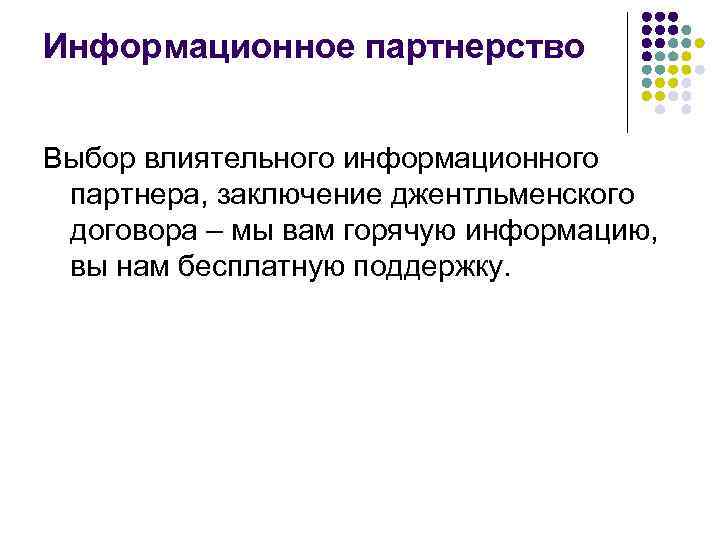 Информационное партнерство

Выбор влиятельного информационного партнера, заключение джентльменского договора – мы вам горячую информацию, вы нам бесплатную поддержку.